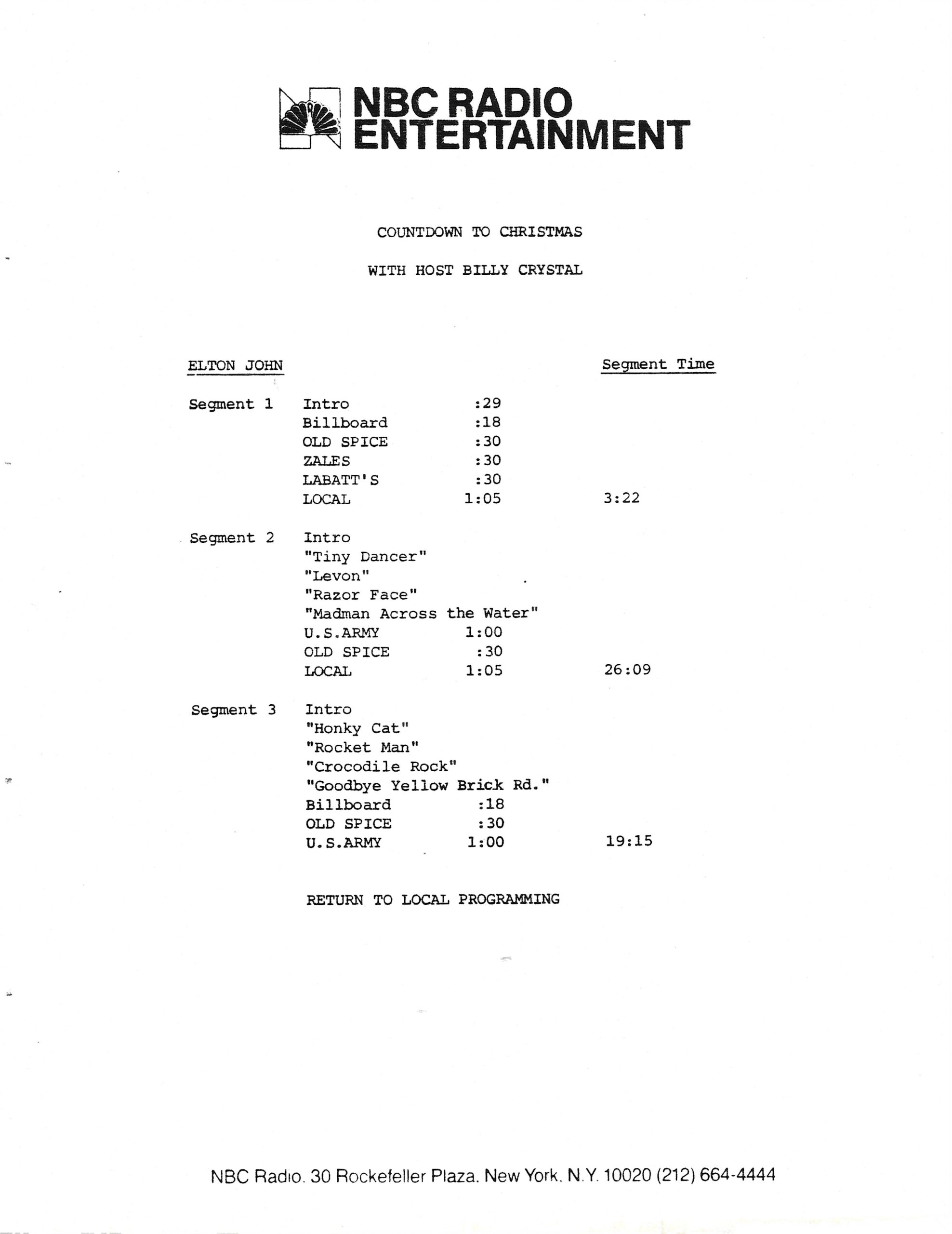 NBC RADIO ENTERTAINMENT

COUNTDOWN TO CHRISTMAS

WITH HOST BILLY CRYSTAL

| ELTON JOHN | | | Segment Time |
|---|---|---|---|
| Segment 1 | Intro | :29 | |
| | Billboard | :18 | |
| | OLD SPICE | :30 | |
| | ZALES | :30 | |
| | LABATT'S | :30 | |
| | LOCAL | 1:05 | 3:22 |
| Segment 2 | Intro | | |
| | "Tiny Dancer" | | |
| | "Levon" | | |
| | "Razor Face" | | |
| | "Madman Across the Water" | | |
| | U.S.ARMY | 1:00 | |
| | OLD SPICE | :30 | |
| | LOCAL | 1:05 | 26:09 |
| Segment 3 | Intro | | |
| | "Honky Cat" | | |
| | "Rocket Man" | | |
| | "Crocodile Rock" | | |
| | "Goodbye Yellow Brick Rd." | | |
| | Billboard | :18 | |
| | OLD SPICE | :30 | |
| | U.S.ARMY | 1:00 | 19:15 |

RETURN TO LOCAL PROGRAMMING

NBC Radio. 30 Rockefeller Plaza. New York. N.Y. 10020 (212) 664-4444